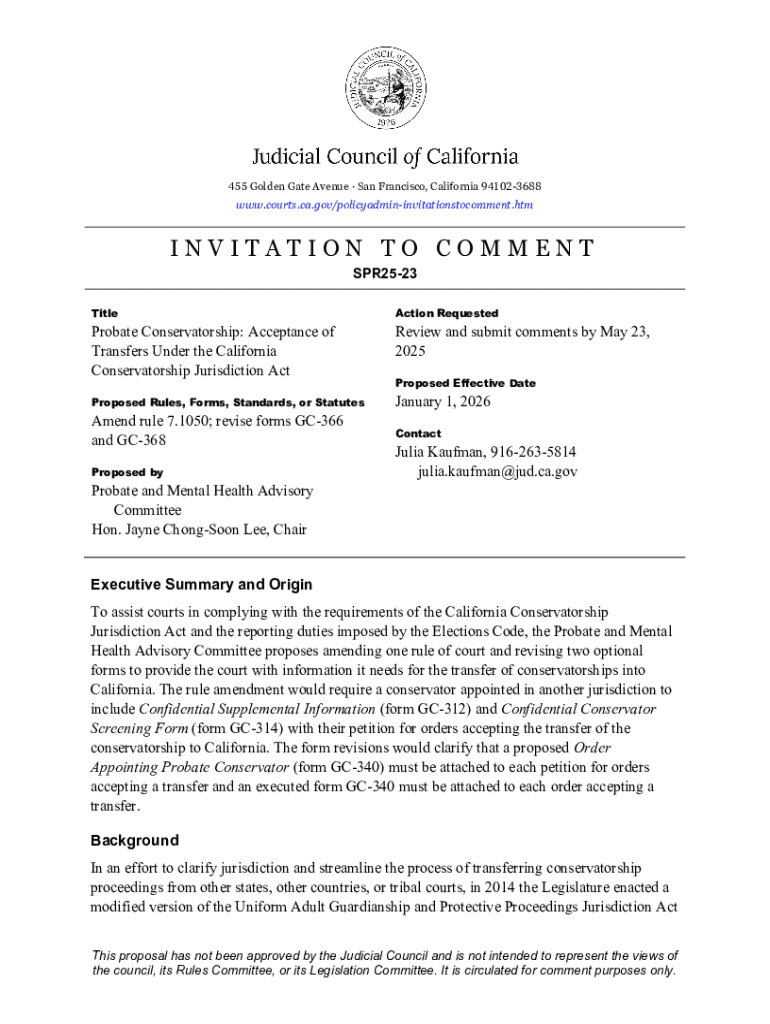 JUDICIAL COUNCIL OF CALIFORNIA
1926

Judicial Council of California
455 Golden Gate Avenue · San Francisco, California 94102-3688
www.courts.ca.gov/policyadmin-invitationstocomment.htm

INVITATION TO COMMENT
SPR25-23

Title
Probate Conservatorship: Acceptance of Transfers Under the California Conservatorship Jurisdiction Act

Proposed Rules, Forms, Standards, or Statutes
Amend rule 7.1050; revise forms GC-366 and GC-368

Proposed by
Probate and Mental Health Advisory Committee
Hon. Jayne Chong-Soon Lee, Chair

Action Requested
Review and submit comments by May 23, 2025

Proposed Effective Date
January 1, 2026

Contact
Julia Kaufman, 916-263-5814
julia.kaufman@jud.ca.gov

Executive Summary and Origin
To assist courts in complying with the requirements of the California Conservatorship Jurisdiction Act and the reporting duties imposed by the Elections Code, the Probate and Mental Health Advisory Committee proposes amending one rule of court and revising two optional forms to provide the court with information it needs for the transfer of conservatorships into California. The rule amendment would require a conservator appointed in another jurisdiction to include Confidential Supplemental Information (form GC-312) and Confidential Conservator Screening Form (form GC-314) with their petition for orders accepting the transfer of the conservatorship to California. The form revisions would clarify that a proposed Order Appointing Probate Conservator (form GC-340) must be attached to each petition for orders accepting a transfer and an executed form GC-340 must be attached to each order accepting a transfer.

Background
In an effort to clarify jurisdiction and streamline the process of transferring conservatorship proceedings from other states, other countries, or tribal courts, in 2014 the Legislature enacted a modified version of the Uniform Adult Guardianship and Protective Proceedings Jurisdiction Act

This proposal has not been approved by the Judicial Council and is not intended to represent the views of the council, its Rules Committee, or its Legislation Committee. It is circulated for comment purposes only.